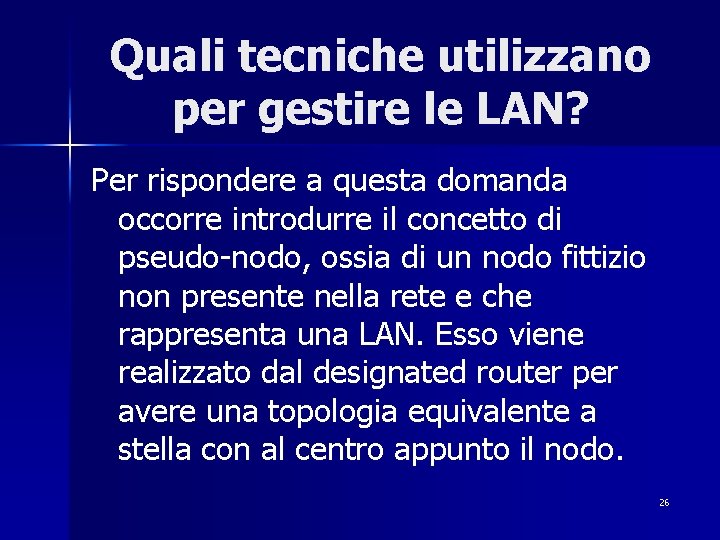 Quali tecniche utilizzano per gestire le LAN?

Per rispondere a questa domanda occorre introdurre il concetto di pseudo-nodo, ossia di un nodo fittizio non presente nella rete e che rappresenta una LAN. Esso viene realizzato dal designated router per avere una topologia equivalente a stella con al centro appunto il nodo.

26